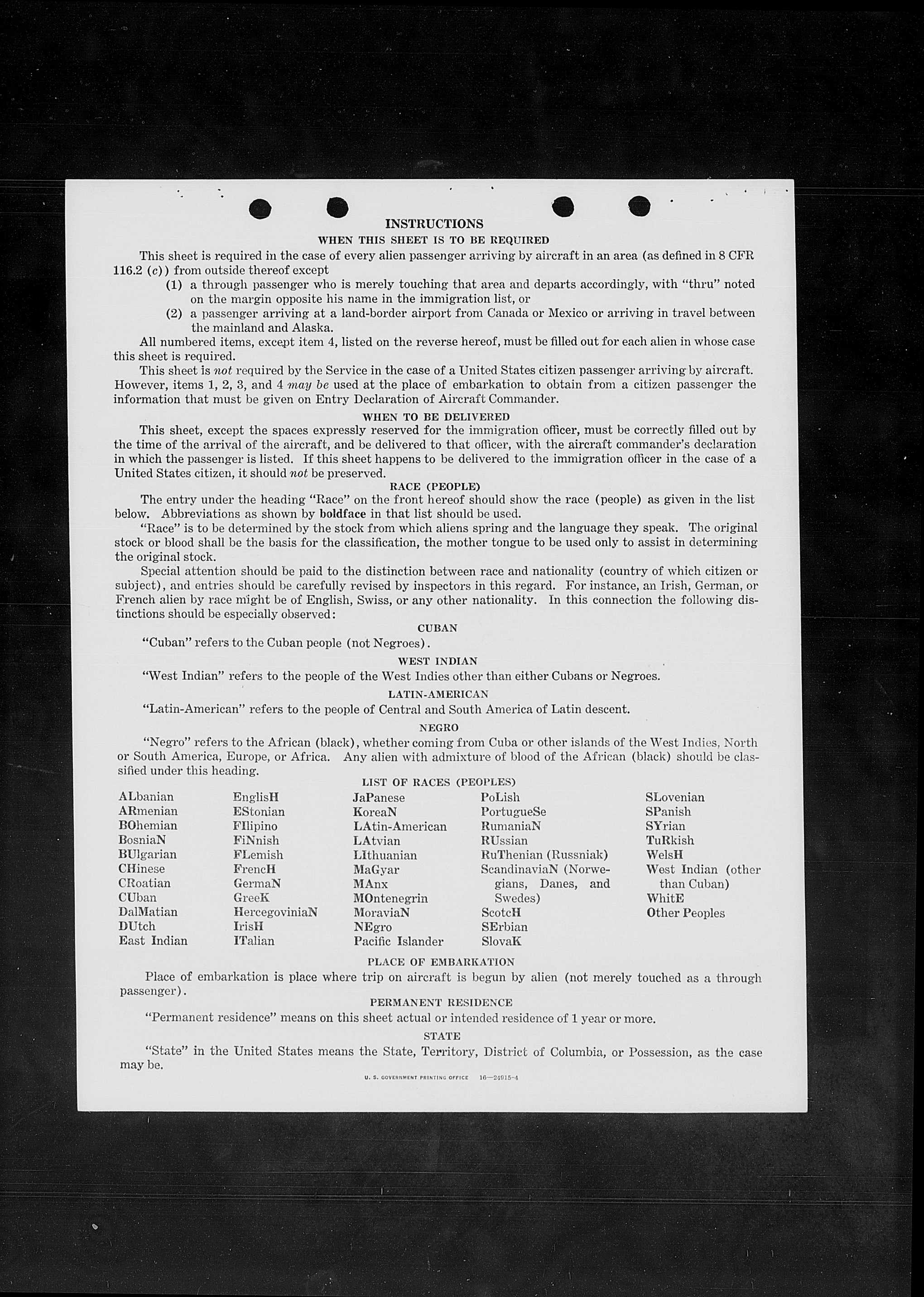 INSTRUCTIONS

WHEN THIS SHEET IS TO BE REQUIRED

This sheet is required in the case of every alien passenger arriving by aircraft in an area (as defined in 8 CFR 116.2 (c)) from outside thereof except

(1) a through passenger who is merely touching that area and departs accordingly, with "thru" noted on the margin opposite his name in the immigration list, or

(2) a passenger arriving at a land-border airport from Canada or Mexico or arriving in travel between the mainland and Alaska.

All numbered items, except item 4, listed on the reverse hereof, must be filled out for each alien in whose case this sheet is required.

This sheet is not required by the Service in the case of a United States citizen passenger arriving by aircraft. However, items 1, 2, 3, and 4 may be used at the place of embarkation to obtain from a citizen passenger the information that must be given on Entry Declaration of Aircraft Commander.

WHEN TO BE DELIVERED

This sheet, except the spaces expressly reserved for the immigration officer, must be correctly filled out by the time of the arrival of the aircraft, and be delivered to that officer, with the aircraft commander's declaration in which the passenger is listed. If this sheet happens to be delivered to the immigration officer in the case of a United States citizen, it should not be preserved.

RACE (PEOPLE)

The entry under the heading "Race" on the front hereof should show the race (people) as given in the list below. Abbreviations as shown by boldface in that list should be used.

"Race" is to be determined by the stock from which aliens spring and the language they speak. The original stock or blood shall be the basis for the classification, the mother tongue to be used only to assist in determining the original stock.

Special attention should be paid to the distinction between race and nationality (country of which citizen or subject), and entries should be carefully revised by inspectors in this regard. For instance, an Irish, German, or French alien by race might be of English, Swiss, or any other nationality. In this connection the following distinctions should be especially observed:

CUBAN

"Cuban" refers to the Cuban people (not Negroes).

WEST INDIAN

"West Indian" refers to the people of the West Indies other than either Cubans or Negroes.

LATIN-AMERICAN

"Latin-American" refers to the people of Central and South America of Latin descent.

NEGRO

"Negro" refers to the African (black), whether coming from Cuba or other islands of the West Indies, North or South America, Europe, or Africa. Any alien with admixture of blood of the African (black) should be classified under this heading.

LIST OF RACES (PEOPLES)

ALbanian
ARmenian
BOhemian
BosniaN
BUlgarian
CHinese
CRoatian
CUban
DalMatian
DUtch
East Indian

EnglisH
EStonian
FIlipino
FiNnish
FLemish
FrencH
GermaN
GreeK
HercegoviniaN
IrisH
ITalian

JaPanese
KoreaN
LAtin-American
LAtvian
LIthuanian
MaGyar
MAnx
MOntenegrin
MoraviaN
NEgro
Pacific Islander

PoLish
PortugueSe
RumaniaN
RUssian
RuThenian (Russniak)
ScandinaviaN (Norwegians, Danes, and Swedes)
ScotcH
SErbian
SlovaK

SLovenian
SPanish
SYrian
TuRkish
WelsH
West Indian (other than Cuban)
WhitE
Other Peoples

PLACE OF EMBARKATION

Place of embarkation is place where trip on aircraft is begun by alien (not merely touched as a through passenger).

PERMANENT RESIDENCE

"Permanent residence" means on this sheet actual or intended residence of 1 year or more.

STATE

"State" in the United States means the State, Territory, District of Columbia, or Possession, as the case may be.

U. S. GOVERNMENT PRINTING OFFICE 16—24915-4